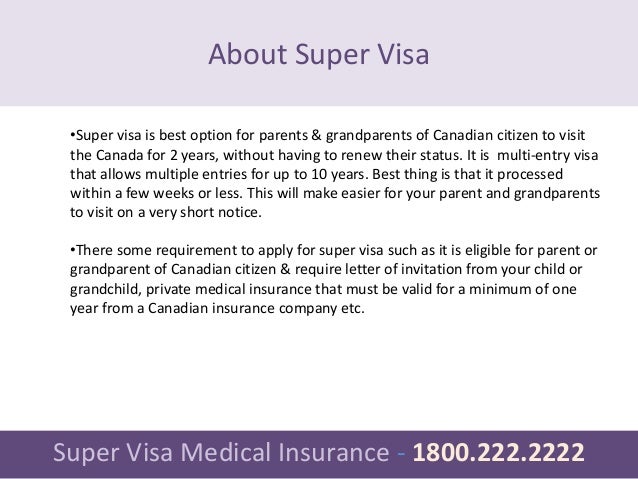 About Super Visa

•Super visa is best option for parents & grandparents of Canadian citizen to visit the Canada for 2 years, without having to renew their status. It is multi-entry visa that allows multiple entries for up to 10 years. Best thing is that it processed within a few weeks or less. This will make easier for your parent and grandparents to visit on a very short notice.

•There some requirement to apply for super visa such as it is eligible for parent or grandparent of Canadian citizen & require letter of invitation from your child or grandchild, private medical insurance that must be valid for a minimum of one year from a Canadian insurance company etc.

Super Visa Medical Insurance - 1800.222.2222